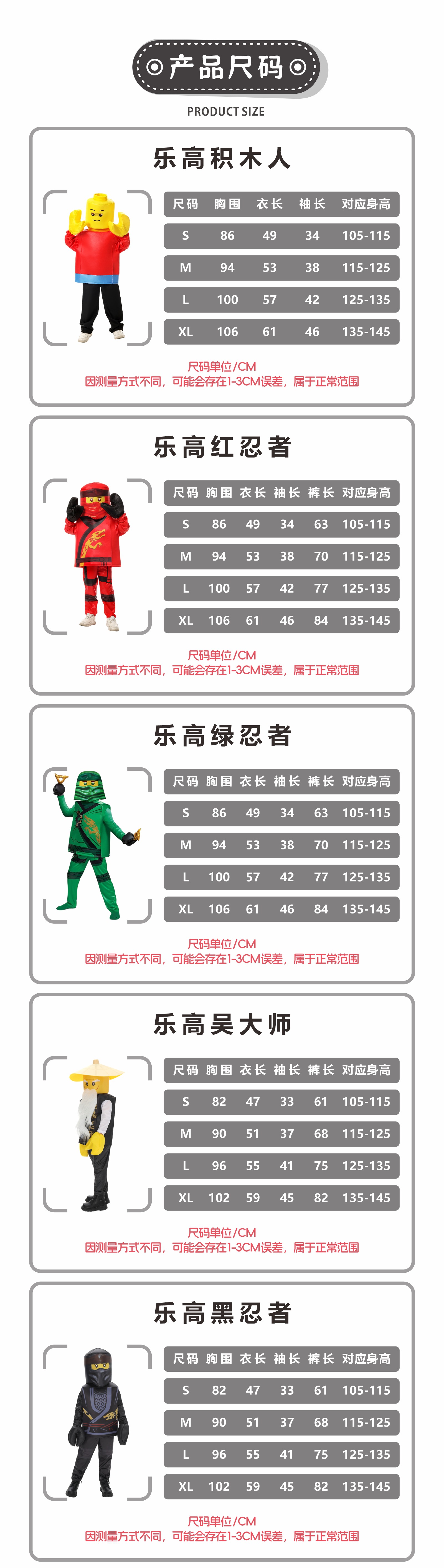 产品尺码
PRODUCT SIZE

乐高积木人

| 尺码 | 胸围 | 衣长 | 袖长 | 对应身高 |
|---|---|---|---|---|
| S | 86 | 49 | 34 | 105-115 |
| M | 94 | 53 | 38 | 115-125 |
| L | 100 | 57 | 42 | 125-135 |
| XL | 106 | 61 | 46 | 135-145 |

尺码单位/CM
因测量方式不同，可能会存在1-3CM误差，属于正常范围

乐高红忍者

| 尺码 | 胸围 | 衣长 | 袖长 | 裤长 | 对应身高 |
|---|---|---|---|---|---|
| S | 86 | 49 | 34 | 63 | 105-115 |
| M | 94 | 53 | 38 | 70 | 115-125 |
| L | 100 | 57 | 42 | 77 | 125-135 |
| XL | 106 | 61 | 46 | 84 | 135-145 |

尺码单位/CM
因测量方式不同，可能会存在1-3CM误差，属于正常范围

乐高绿忍者

| 尺码 | 胸围 | 衣长 | 袖长 | 裤长 | 对应身高 |
|---|---|---|---|---|---|
| S | 86 | 49 | 34 | 63 | 105-115 |
| M | 94 | 53 | 38 | 70 | 115-125 |
| L | 100 | 57 | 42 | 77 | 125-135 |
| XL | 106 | 61 | 46 | 84 | 135-145 |

尺码单位/CM
因测量方式不同，可能会存在1-3CM误差，属于正常范围

乐高吴大师

| 尺码 | 胸围 | 衣长 | 袖长 | 裤长 | 对应身高 |
|---|---|---|---|---|---|
| S | 82 | 47 | 33 | 61 | 105-115 |
| M | 90 | 51 | 37 | 68 | 115-125 |
| L | 96 | 55 | 41 | 75 | 125-135 |
| XL | 102 | 59 | 45 | 82 | 135-145 |

尺码单位/CM
因测量方式不同，可能会存在1-3CM误差，属于正常范围

乐高黑忍者

| 尺码 | 胸围 | 衣长 | 袖长 | 裤长 | 对应身高 |
|---|---|---|---|---|---|
| S | 82 | 47 | 33 | 61 | 105-115 |
| M | 90 | 51 | 37 | 68 | 115-125 |
| L | 96 | 55 | 41 | 75 | 125-135 |
| XL | 102 | 59 | 45 | 82 | 135-145 |

尺码单位/CM
因测量方式不同，可能会存在1-3CM误差，属于正常范围